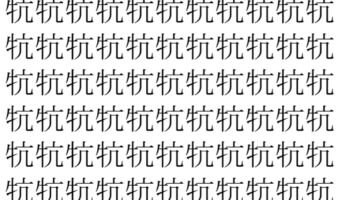 牨牨牨牨牨牨牨牨牨牨牨
牨牨牨牨牨牨牨牨牨牨牨
牨牨牨牨牨牨牨牨牨牨牨
牨牨牨牨牨牨牨牨牨牨牨
牨牨牨牨牨牨牨牨牨牨牨
牨牨牨牨牨牨牨牨牨牨牨